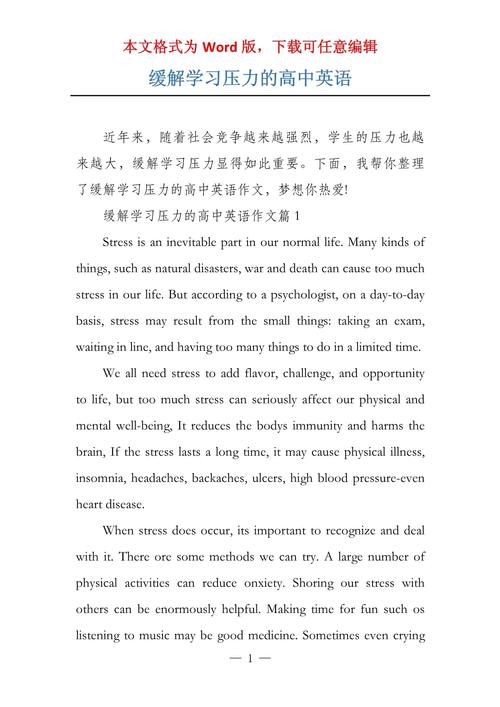 本文格式为 Word 版，下载可任意编辑

缓解学习压力的高中英语

近年来，随着社会竞争越来越强烈，学生的压力也越来越大，缓解学习压力显得如此重要。下面，我帮你整理了缓解学习压力的高中英语作文，梦想你热爱!

缓解学习压力的高中英语作文篇 1

Stress is an inevitable part in our normal life. Many kinds of things, such as natural disasters, war and death can cause too much stress in our life. But according to a psychologist, on a day-to-day basis, stress may result from the small things: taking an exam, waiting in line, and having too many things to do in a limited time.

We all need stress to add flavor, challenge, and opportunity to life, but too much stress can seriously affect our physical and mental well-being, It reduces the bodys immunity and harms the brain, If the stress lasts a long time, it may cause physical illness, insomnia, headaches, backaches, ulcers, high blood pressure-even heart disease.

When stress does occur, its important to recognize and deal with it. There ore some methods we can try. A large number of physical activities can reduce onxiety. Shoring our stress with others can be enormously helpful. Making time for fun such os listening to music may be good medicine. Sometimes even crying

— 1 —